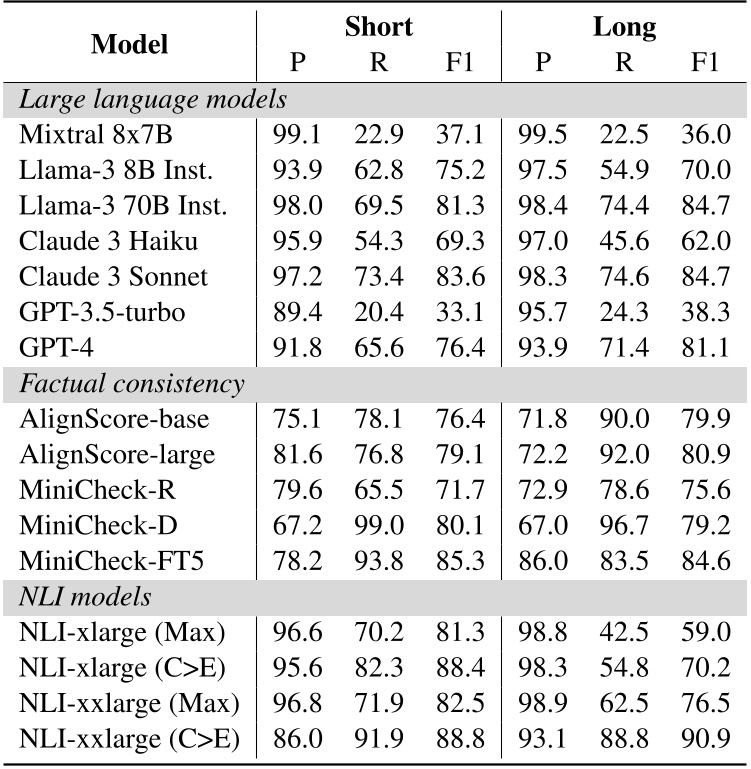 | Model | Short P | Short R | Short F1 | Long P | Long R | Long F1 |
|---|---|---|---|---|---|---|
| *Large language models* | | | | | | |
| Mixtral 8x7B | 99.1 | 22.9 | 37.1 | 99.5 | 22.5 | 36.0 |
| Llama-3 8B Inst. | 93.9 | 62.8 | 75.2 | 97.5 | 54.9 | 70.0 |
| Llama-3 70B Inst. | 98.0 | 69.5 | 81.3 | 98.4 | 74.4 | 84.7 |
| Claude 3 Haiku | 95.9 | 54.3 | 69.3 | 97.0 | 45.6 | 62.0 |
| Claude 3 Sonnet | 97.2 | 73.4 | 83.6 | 98.3 | 74.6 | 84.7 |
| GPT-3.5-turbo | 89.4 | 20.4 | 33.1 | 95.7 | 24.3 | 38.3 |
| GPT-4 | 91.8 | 65.6 | 76.4 | 93.9 | 71.4 | 81.1 |
| *Factual consistency* | | | | | | |
| AlignScore-base | 75.1 | 78.1 | 76.4 | 71.8 | 90.0 | 79.9 |
| AlignScore-large | 81.6 | 76.8 | 79.1 | 72.2 | 92.0 | 80.9 |
| MiniCheck-R | 79.6 | 65.5 | 71.7 | 72.9 | 78.6 | 75.6 |
| MiniCheck-D | 67.2 | 99.0 | 80.1 | 67.0 | 96.7 | 79.2 |
| MiniCheck-FT5 | 78.2 | 93.8 | 85.3 | 86.0 | 83.5 | 84.6 |
| *NLI models* | | | | | | |
| NLI-xlarge (Max) | 96.6 | 70.2 | 81.3 | 98.8 | 42.5 | 59.0 |
| NLI-xlarge (C>E) | 95.6 | 82.3 | 88.4 | 98.3 | 54.8 | 70.2 |
| NLI-xxlarge (Max) | 96.8 | 71.9 | 82.5 | 98.9 | 62.5 | 76.5 |
| NLI-xxlarge (C>E) | 86.0 | 91.9 | 88.8 | 93.1 | 88.8 | 90.9 |